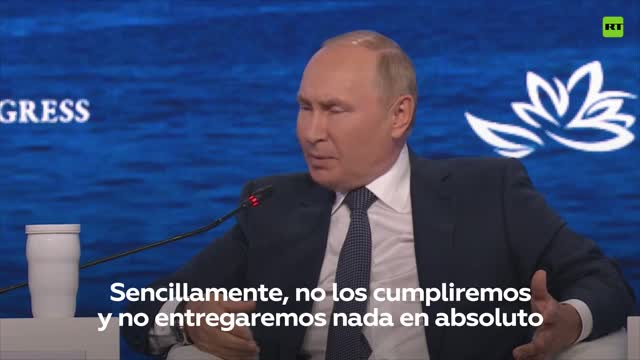 RT

GRESS

Sencillamente, no los cumpliremos y no entregaremos nada en absoluto